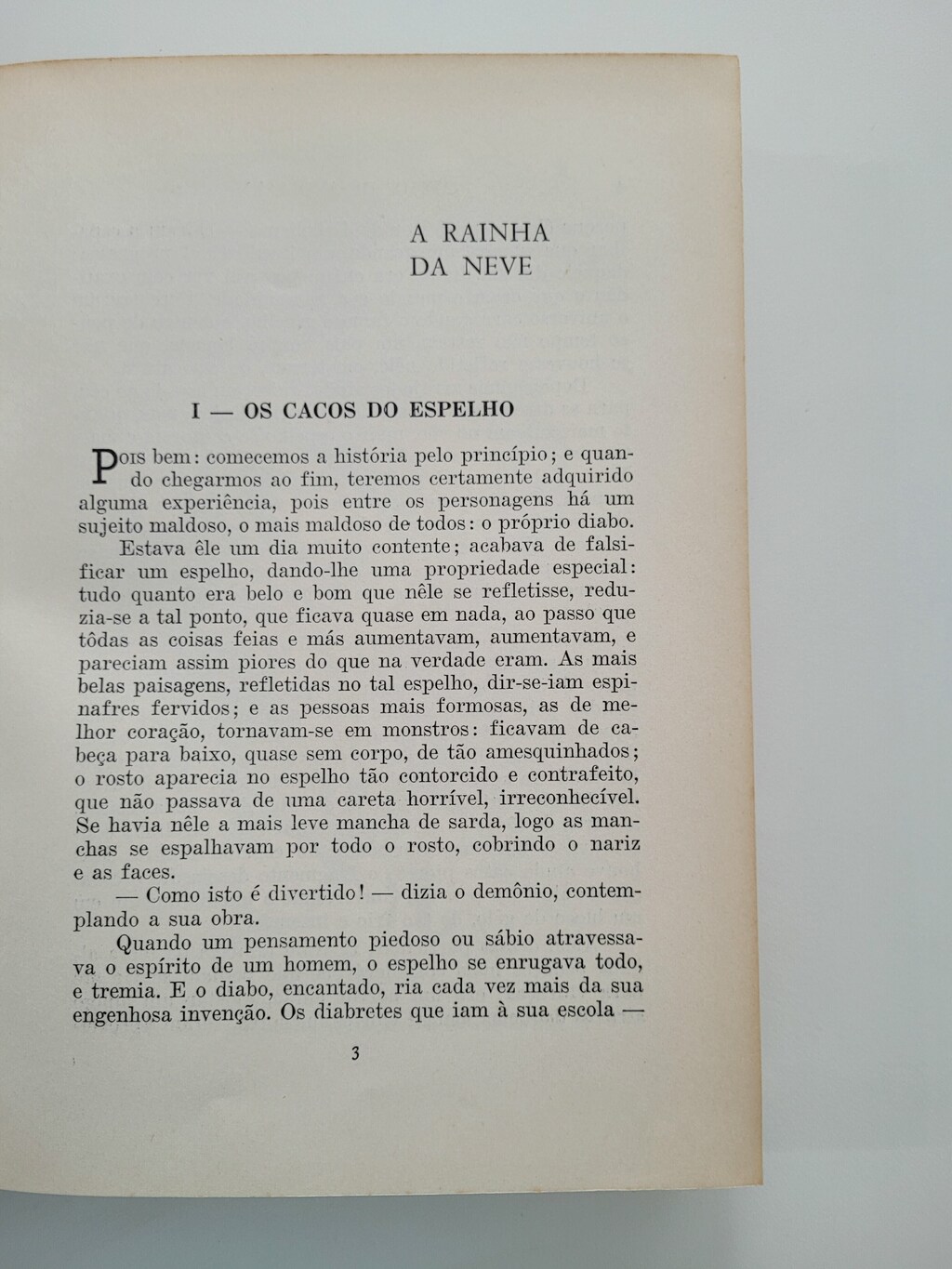 A RAINHA
DA NEVE

I — OS CACOS DO ESPELHO

Pois bem: comecemos a história pelo princípio; e quando chegarmos ao fim, teremos certamente adquirido alguma experiência, pois entre os personagens há um sujeito maldoso, o mais maldoso de todos: o próprio diabo.

Estava êle um dia muito contente; acabava de falsificar um espelho, dando-lhe uma propriedade especial: tudo quanto era belo e bom que nêle se refletisse, reduzia-se a tal ponto, que ficava quase em nada, ao passo que tôdas as coisas feias e más aumentavam, aumentavam, e pareciam assim piores do que na verdade eram. As mais belas paisagens, refletidas no tal espelho, dir-se-iam espinafres fervidos; e as pessoas mais formosas, as de melhor coração, tornavam-se em monstros: ficavam de cabeça para baixo, quase sem corpo, de tão amesquinhados; o rosto aparecia no espelho tão contorcido e contrafeito, que não passava de uma careta horrível, irreconhecível. Se havia nêle a mais leve mancha de sarda, logo as manchas se espalhavam por todo o rosto, cobrindo o nariz e as faces.

— Como isto é divertido! — dizia o demônio, contemplando a sua obra.

Quando um pensamento piedoso ou sábio atravessava o espírito de um homem, o espelho se enrugava todo, e tremia. E o diabo, encantado, ria cada vez mais da sua engenhosa invenção. Os diabretes que iam à sua escola —

3